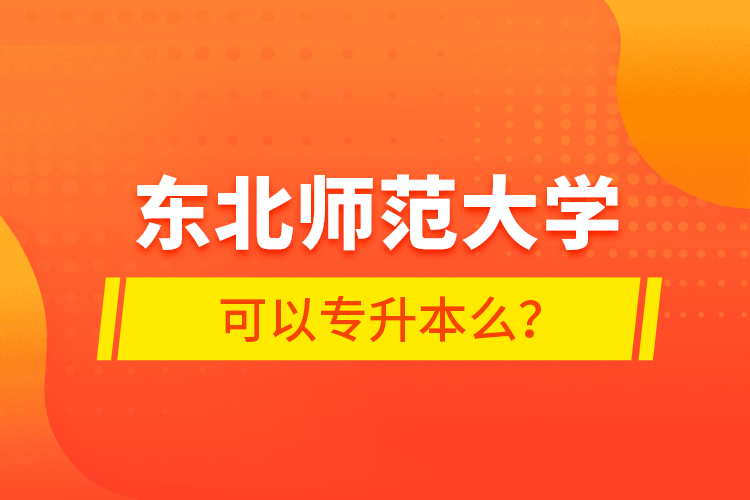 东北师范大学

可以专升本么?